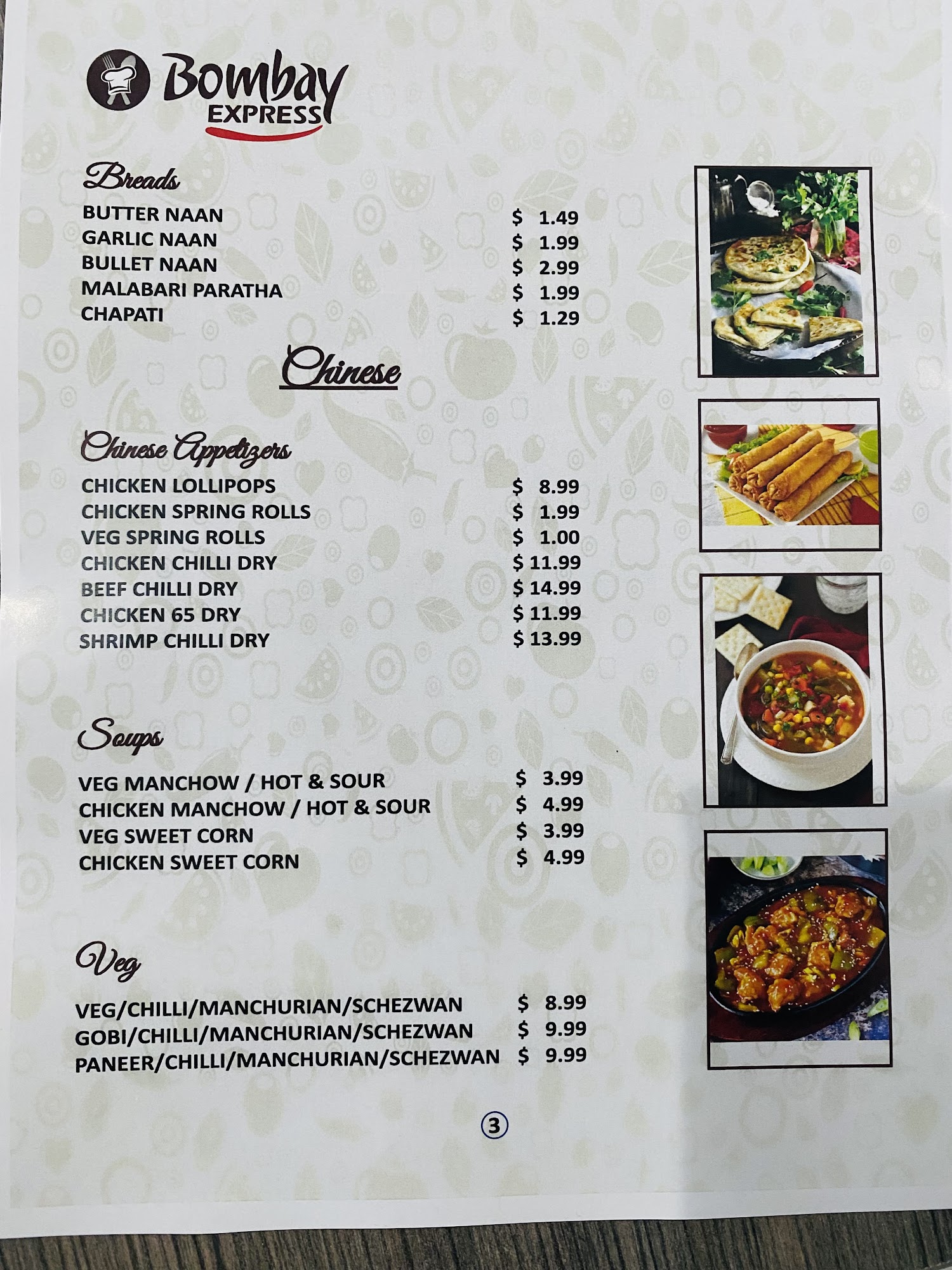 Bombay
EXPRESS

Breads

BUTTER NAAN $ 1.49
GARLIC NAAN $ 1.99
BULLET NAAN $ 2.99
MALABARI PARATHA $ 1.99
CHAPATI $ 1.29

Chinese

Chinese Appetizers

CHICKEN LOLLIPOPS $ 8.99
CHICKEN SPRING ROLLS $ 1.99
VEG SPRING ROLLS $ 1.00
CHICKEN CHILLI DRY $ 11.99
BEEF CHILLI DRY $ 14.99
CHICKEN 65 DRY $ 11.99
SHRIMP CHILLI DRY $ 13.99

Soups

VEG MANCHOW / HOT & SOUR $ 3.99
CHICKEN MANCHOW / HOT & SOUR $ 4.99
VEG SWEET CORN $ 3.99
CHICKEN SWEET CORN $ 4.99

Veg

VEG/CHILLI/MANCHURIAN/SCHEZWAN $ 8.99
GOBI/CHILLI/MANCHURIAN/SCHEZWAN $ 9.99
PANEER/CHILLI/MANCHURIAN/SCHEZWAN $ 9.99

③